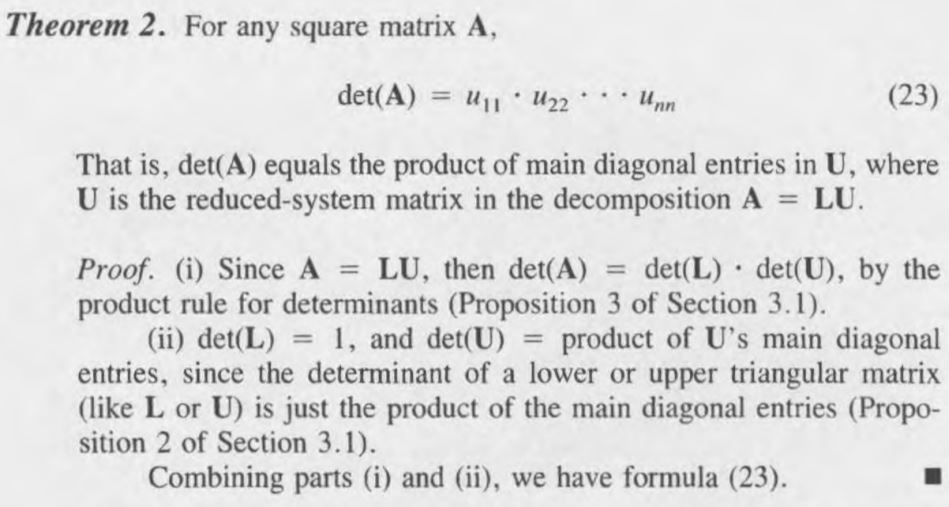 Theorem 2. For any square matrix A,

$\det(\mathbf{A}) = u_{11} \cdot u_{22} \cdots u_{nn}$ (23)

That is, det(A) equals the product of main diagonal entries in U, where U is the reduced-system matrix in the decomposition A = LU.

Proof. (i) Since A = LU, then det(A) = det(L) · det(U), by the product rule for determinants (Proposition 3 of Section 3.1).

(ii) det(L) = 1, and det(U) = product of U's main diagonal entries, since the determinant of a lower or upper triangular matrix (like L or U) is just the product of the main diagonal entries (Proposition 2 of Section 3.1).

Combining parts (i) and (ii), we have formula (23). ■